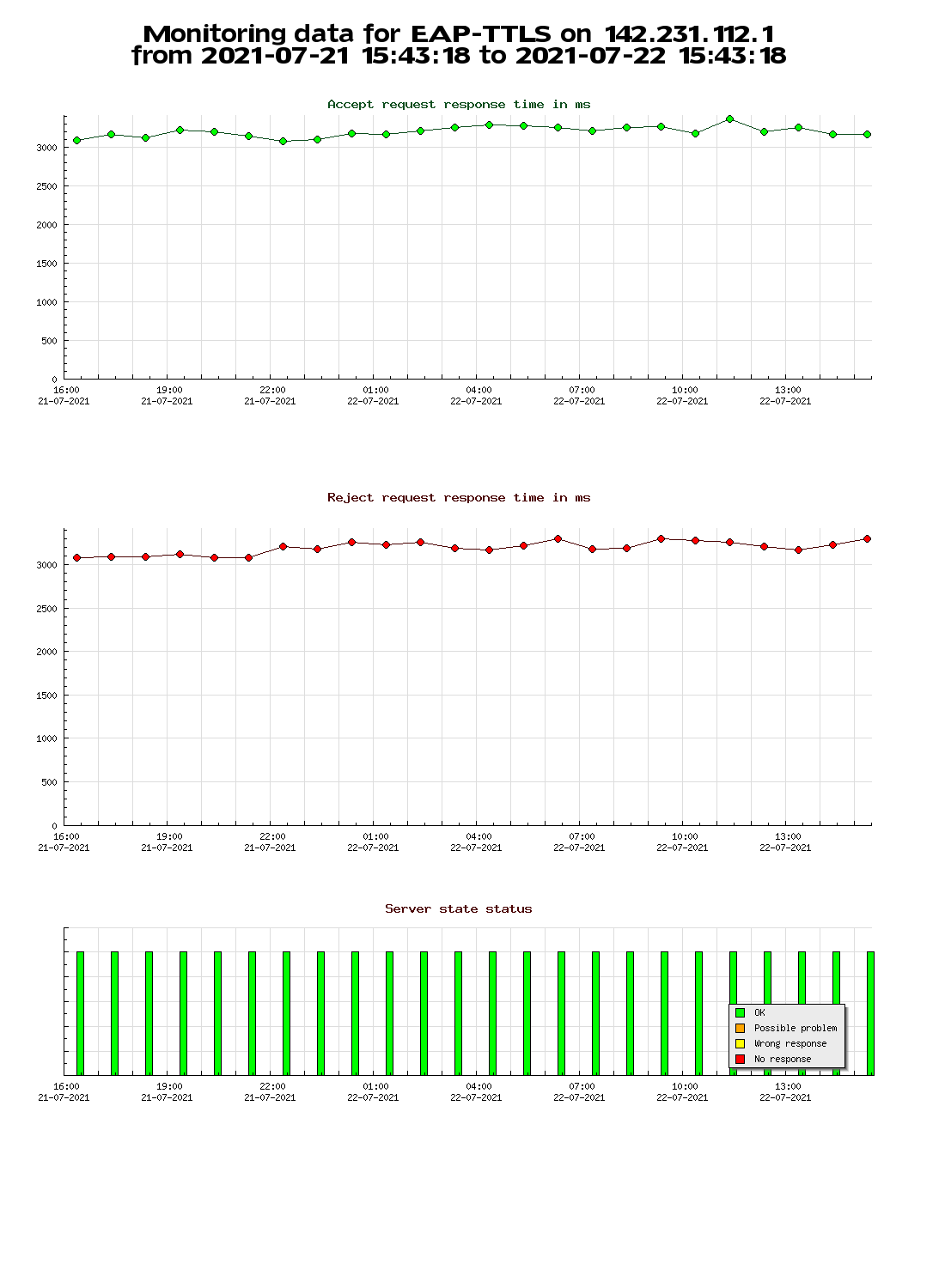 Monitoring data for EAP-TTLS on 142.231.112.1
from 2021-07-21 15:43:18 to 2021-07-22 15:43:18

Accept request response time in ms

3000
2500
2000
1500
1000
500
0

16:00 21-07-2021
19:00 21-07-2021
22:00 21-07-2021
01:00 22-07-2021
04:00 22-07-2021
07:00 22-07-2021
10:00 22-07-2021
13:00 22-07-2021

Reject request response time in ms

3000
2500
2000
1500
1000
500
0

16:00 21-07-2021
19:00 21-07-2021
22:00 21-07-2021
01:00 22-07-2021
04:00 22-07-2021
07:00 22-07-2021
10:00 22-07-2021
13:00 22-07-2021

Server state status

OK
Possible problem
Wrong response
No response

16:00 21-07-2021
19:00 21-07-2021
22:00 21-07-2021
01:00 22-07-2021
04:00 22-07-2021
07:00 22-07-2021
10:00 22-07-2021
13:00 22-07-2021